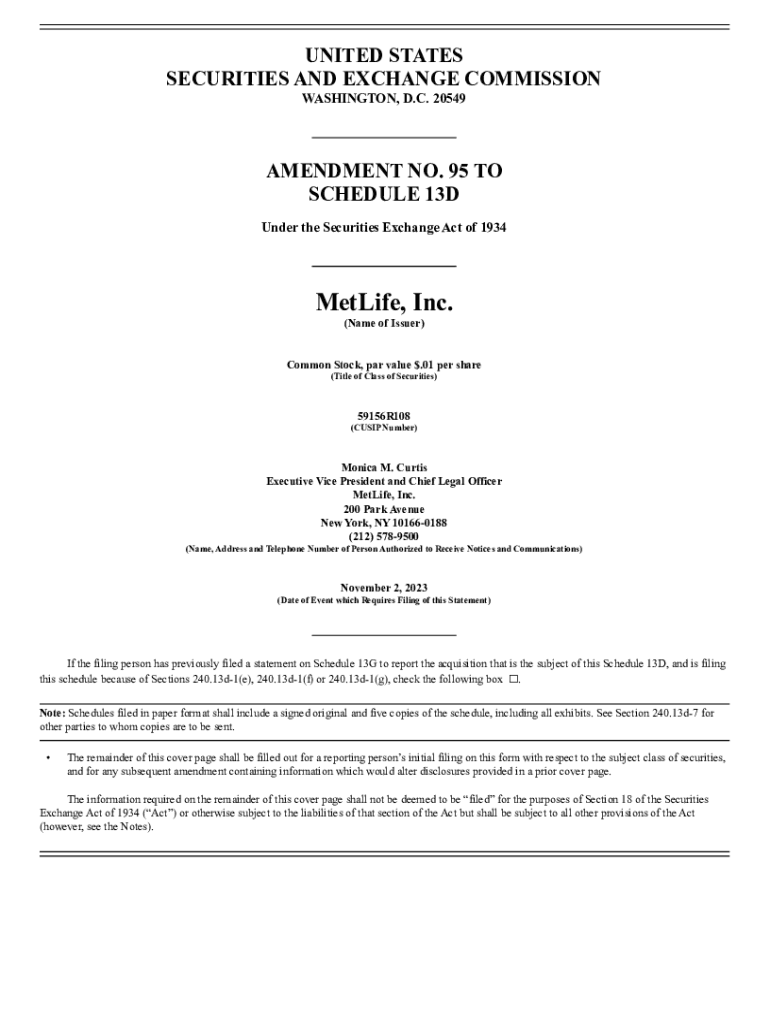 UNITED STATES
SECURITIES AND EXCHANGE COMMISSION
WASHINGTON, D.C. 20549

AMENDMENT NO. 95 TO
SCHEDULE 13D

Under the Securities Exchange Act of 1934

MetLife, Inc.
(Name of Issuer)

Common Stock, par value $.01 per share
(Title of Class of Securities)

59156R108
(CUSIP Number)

Monica M. Curtis
Executive Vice President and Chief Legal Officer
MetLife, Inc.
200 Park Avenue
New York, NY 10166-0188
(212) 578-9500
(Name, Address and Telephone Number of Person Authorized to Receive Notices and Communications)

November 2, 2023
(Date of Event which Requires Filing of this Statement)

If the filing person has previously filed a statement on Schedule 13G to report the acquisition that is the subject of this Schedule 13D, and is filing this schedule because of Sections 240.13d-1(e), 240.13d-1(f) or 240.13d-1(g), check the following box ☐.

Note: Schedules filed in paper format shall include a signed original and five copies of the schedule, including all exhibits. See Section 240.13d-7 for other parties to whom copies are to be sent.

• The remainder of this cover page shall be filled out for a reporting person's initial filing on this form with respect to the subject class of securities, and for any subsequent amendment containing information which would alter disclosures provided in a prior cover page.

The information required on the remainder of this cover page shall not be deemed to be "filed" for the purposes of Section 18 of the Securities Exchange Act of 1934 ("Act") or otherwise subject to the liabilities of that section of the Act but shall be subject to all other provisions of the Act (however, see the Notes).